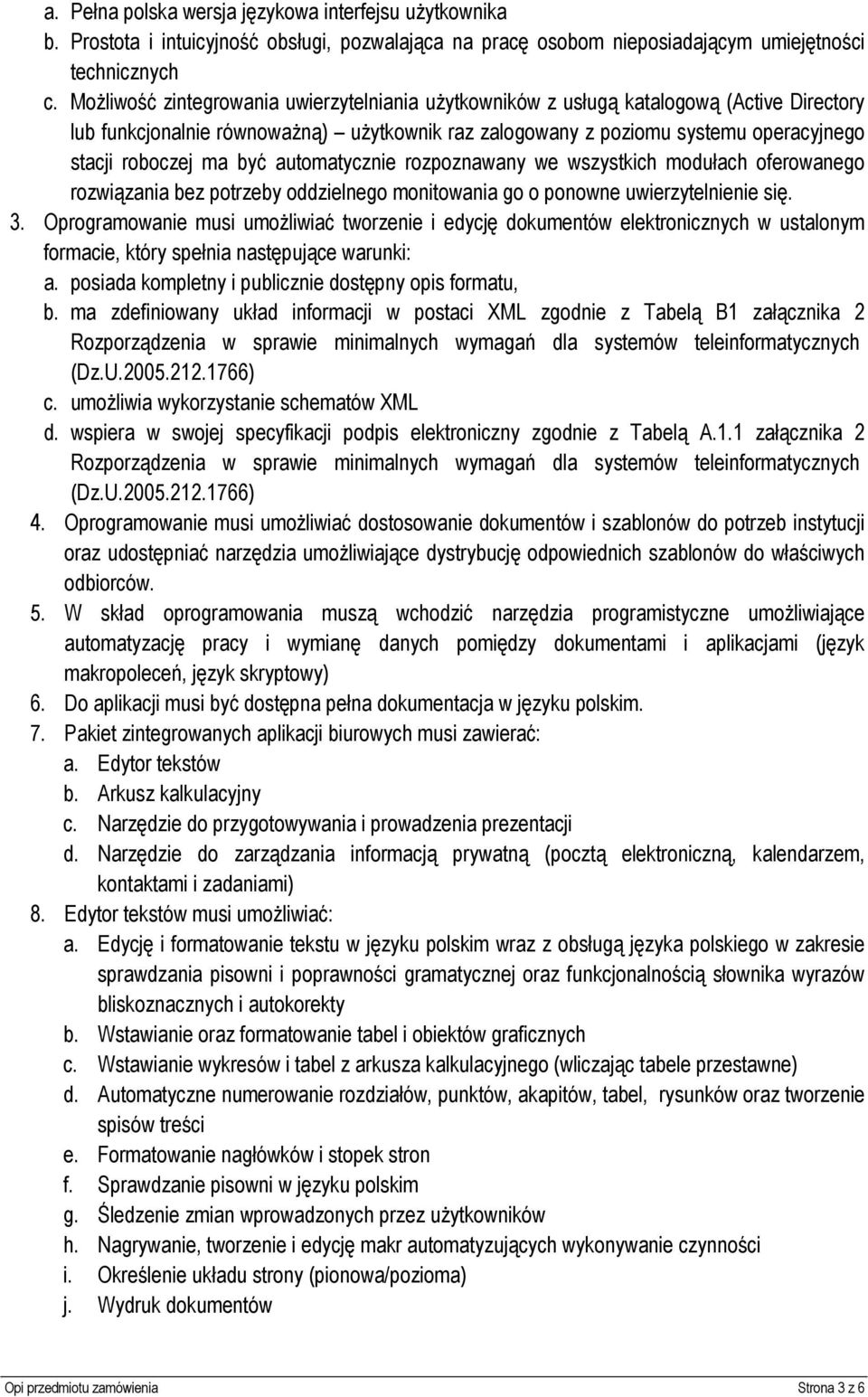 a. Pełna polska wersja językowa interfejsu użytkownika
b. Prostota i intuicyjność obsługi, pozwalająca na pracę osobom nieposiadającym umiejętności technicznych
c. Możliwość zintegrowania uwierzytelniania użytkowników z usługą katalogową (Active Directory lub funkcjonalnie równoważną) – użytkownik raz zalogowany z poziomu systemu operacyjnego stacji roboczej ma być automatycznie rozpoznawany we wszystkich modułach oferowanego rozwiązania bez potrzeby oddzielnego monitowania go o ponowne uwierzytelnienie się.
3. Oprogramowanie musi umożliwiać tworzenie i edycję dokumentów elektronicznych w ustalonym formacie, który spełnia następujące warunki:
a. posiada kompletny i publicznie dostępny opis formatu,
b. ma zdefiniowany układ informacji w postaci XML zgodnie z Tabelą B1 załącznika 2 Rozporządzenia w sprawie minimalnych wymagań dla systemów teleinformatycznych (Dz.U.2005.212.1766)
c. umożliwia wykorzystanie schematów XML
d. wspiera w swojej specyfikacji podpis elektroniczny zgodnie z Tabelą A.1.1 załącznika 2 Rozporządzenia w sprawie minimalnych wymagań dla systemów teleinformatycznych (Dz.U.2005.212.1766)
4. Oprogramowanie musi umożliwiać dostosowanie dokumentów i szablonów do potrzeb instytucji oraz udostępniać narzędzia umożliwiające dystrybucję odpowiednich szablonów do właściwych odbiorców.
5. W skład oprogramowania muszą wchodzić narzędzia programistyczne umożliwiające automatyzację pracy i wymianę danych pomiędzy dokumentami i aplikacjami (język makropoleceń, język skryptowy)
6. Do aplikacji musi być dostępna pełna dokumentacja w języku polskim.
7. Pakiet zintegrowanych aplikacji biurowych musi zawierać:
a. Edytor tekstów
b. Arkusz kalkulacyjny
c. Narzędzie do przygotowywania i prowadzenia prezentacji
d. Narzędzie do zarządzania informacją prywatną (pocztą elektroniczną, kalendarzem, kontaktami i zadaniami)
8. Edytor tekstów musi umożliwiać:
a. Edycję i formatowanie tekstu w języku polskim wraz z obsługą języka polskiego w zakresie sprawdzania pisowni i poprawności gramatycznej oraz funkcjonalnością słownika wyrazów bliskoznacznych i autokorekty
b. Wstawianie oraz formatowanie tabel i obiektów graficznych
c. Wstawianie wykresów i tabel z arkusza kalkulacyjnego (wliczając tabele przestawne)
d. Automatyczne numerowanie rozdziałów, punktów, akapitów, tabel, rysunków oraz tworzenie spisów treści
e. Formatowanie nagłówków i stopek stron
f. Sprawdzanie pisowni w języku polskim
g. Śledzenie zmian wprowadzonych przez użytkowników
h. Nagrywanie, tworzenie i edycję makr automatyzujących wykonywanie czynności
i. Określenie układu strony (pionowa/pozioma)
j. Wydruk dokumentów

Opi przedmiotu zamówienia Strona 3 z 6